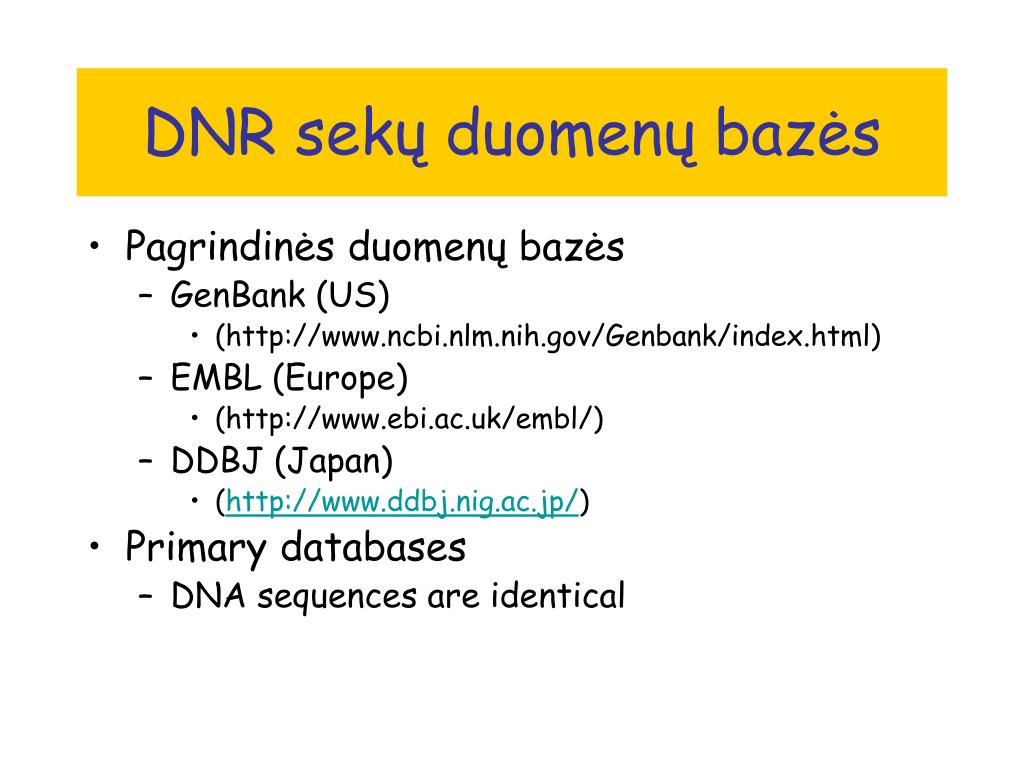 DNR sekų duomenų bazės

• Pagrindinės duomenų bazės
– GenBank (US)
• (http://www.ncbi.nlm.nih.gov/Genbank/index.html)
– EMBL (Europe)
• (http://www.ebi.ac.uk/embl/)
– DDBJ (Japan)
• (http://www.ddbj.nig.ac.jp/)
• Primary databases
– DNA sequences are identical